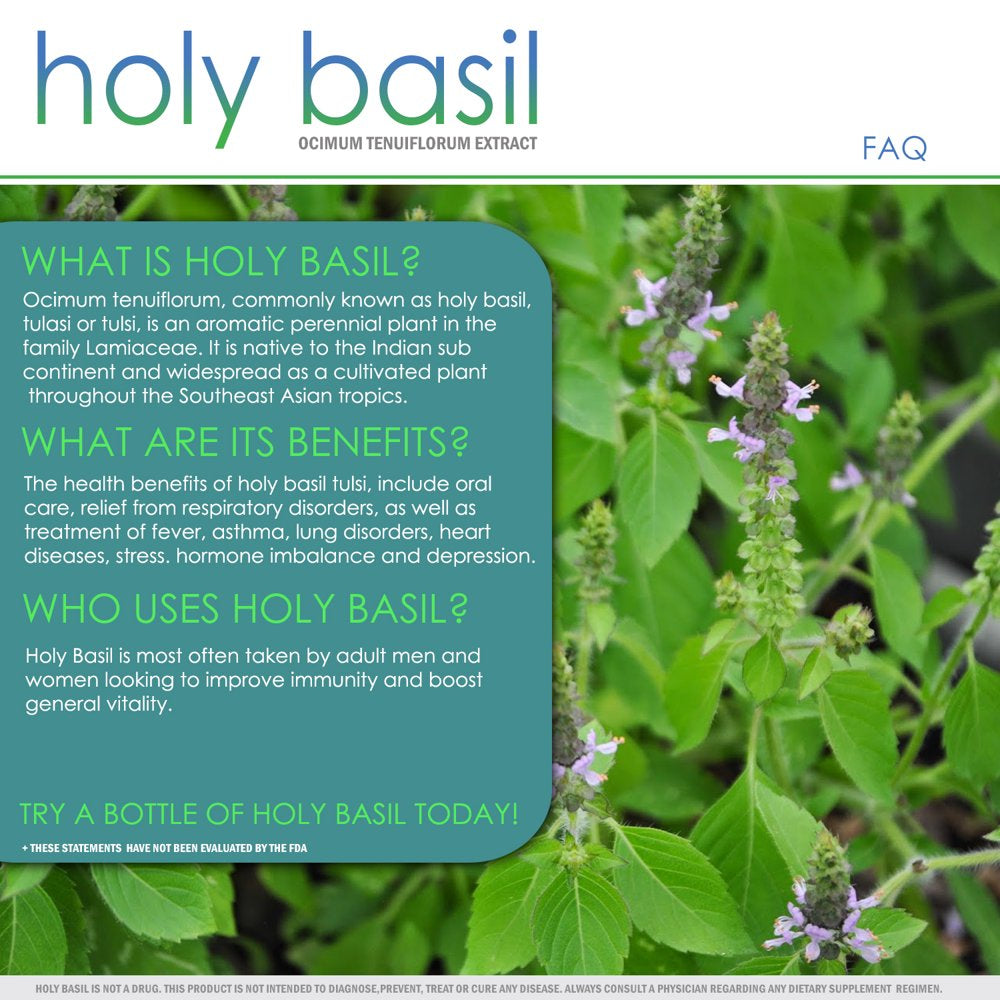 holy basil
OCIMUM TENUIFLORUM EXTRACT

FAQ

WHAT IS HOLY BASIL?
Ocimum tenuiflorum, commonly known as holy basil, tulasi or tulsi, is an aromatic perennial plant in the family Lamiaceae. It is native to the Indian sub continent and widespread as a cultivated plant throughout the Southeast Asian tropics.

WHAT ARE ITS BENEFITS?
The health benefits of holy basil tulsi, include oral care, relief from respiratory disorders, as well as treatment of fever, asthma, lung disorders, heart diseases, stress. hormone imbalance and depression.

WHO USES HOLY BASIL?
Holy Basil is most often taken by adult men and women looking to improve immunity and boost general vitality.

TRY A BOTTLE OF HOLY BASIL TODAY!
+ THESE STATEMENTS HAVE NOT BEEN EVALUATED BY THE FDA

HOLY BASIL IS NOT A DRUG. THIS PRODUCT IS NOT INTENDED TO DIAGNOSE,PREVENT, TREAT OR CURE ANY DISEASE. ALWAYS CONSULT A PHYSICIAN REGARDING ANY DIETARY SUPPLEMENT REGIMEN.